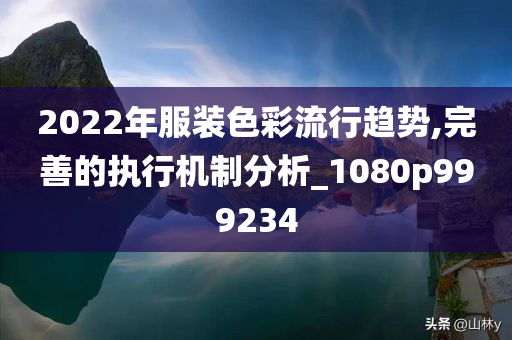 2022年服装色彩流行趋势,完善的执行机制分析_1080p999234

头条 @山林y